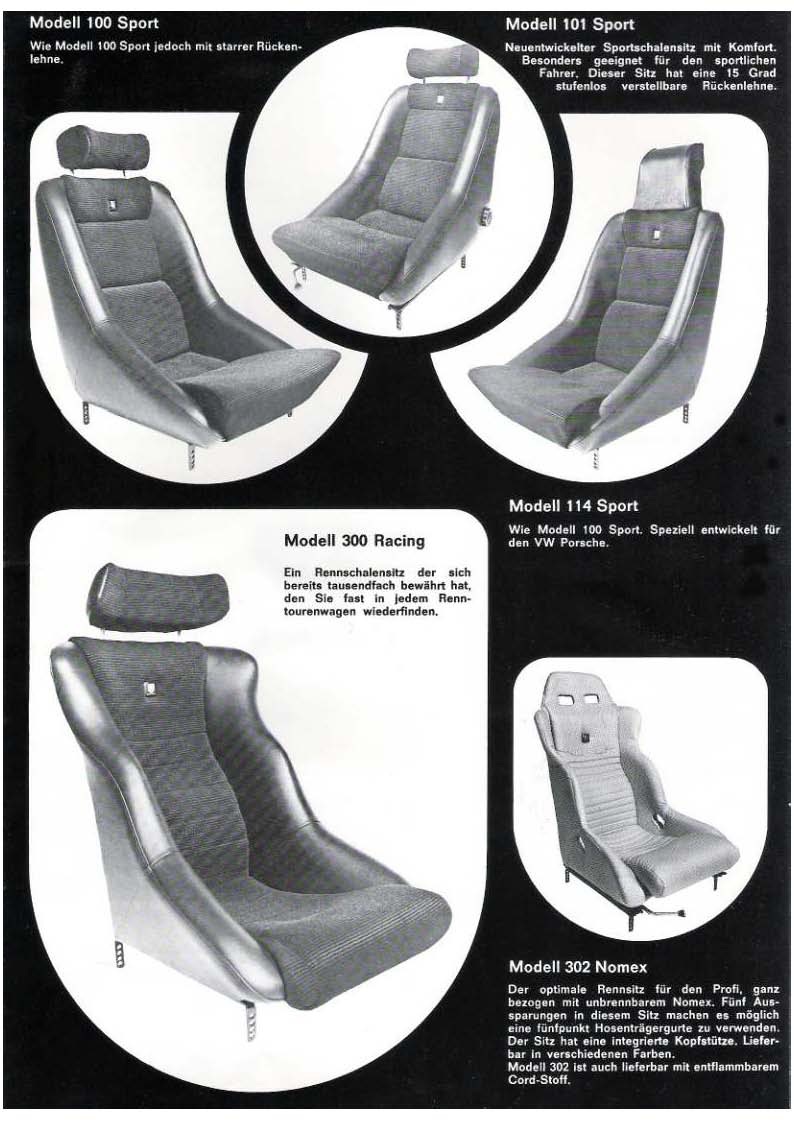 Modell 100 Sport

Wie Modell 100 Sport jedoch mit starrer Rückenlehne.

Modell 101 Sport

Neuentwickelter Sportschalensitz mit Komfort. Besonders geeignet für den sportlichen Fahrer. Dieser Sitz hat eine 15 Grad stufenlos verstellbare Rückenlehne.

Modell 114 Sport

Wie Modell 100 Sport. Speziell entwickelt für den VW Porsche.

Modell 300 Racing

Ein Rennschalensitz der sich bereits tausendfach bewährt hat, den Sie fast in jedem Renntourenwagen wiederfinden.

Modell 302 Nomex

Der optimale Rennsitz für den Profi, ganz bezogen mit unbrennbarem Nomex. Fünf Aussparungen in diesem Sitz machen es möglich eine fünfpunkt Hosenträgergurte zu verwenden. Der Sitz hat eine integrierte Kopfstütze. Lieferbar in verschiedenen Farben.
Modell 302 ist auch lieferbar mit entflammbarem Cord-Stoff.